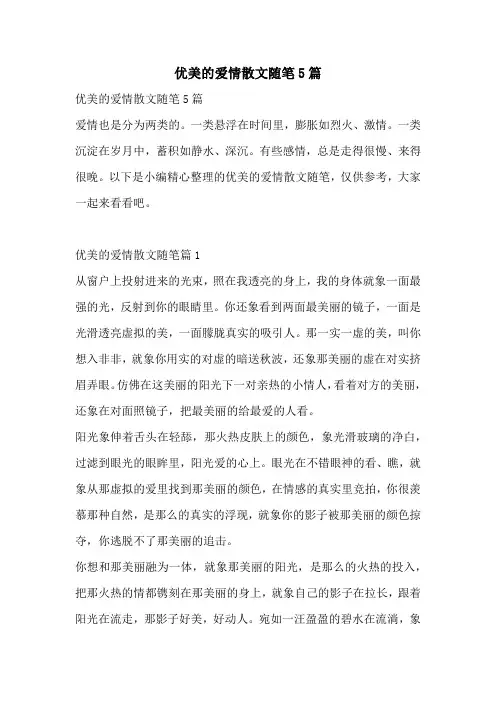 优美的爱情散文随笔5篇

优美的爱情散文随笔5篇

爱情也是分为两类的。一类悬浮在时间里，膨胀如烈火、激情。一类沉淀在岁月中，蓄积如静水、深沉。有些感情，总是走得很慢、来得很晚。以下是小编精心整理的优美的爱情散文随笔，仅供参考，大家一起来看看吧。

优美的爱情散文随笔篇1

从窗户上投射进来的光束，照在我透亮的身上，我的身体就象一面最强的光，反射到你的眼睛里。你还象看到两面最美丽的镜子，一面是光滑透亮虚拟的美，一面朦胧真实的吸引人。那一实一虚的美，叫你想入非非，就象你用实的对虚的暗送秋波，还象那美丽的虚在对实挤眉弄眼。仿佛在这美丽的阳光下一对亲热的小情人，看着对方的美丽，还象在对面照镜子，把最美丽的给最爱的人看。

阳光象伸着舌头在轻舔，那火热皮肤上的颜色，象光滑玻璃的净白，过滤到眼光的眼眸里，阳光爱的心上。眼光在不错眼神的看、瞧，就象从那虚拟的爱里找到那美丽的颜色，在情感的真实里竞拍，你很羡慕那种自然，是那么的真实的浮现，就象你的影子被那美丽的颜色掠夺，你逃脱不了那美丽的追击。

你想和那美丽融为一体，就象那美丽的阳光，是那么的火热的投入，把那火热的情都镌刻在那美丽的身上，就象自己的影子在拉长，跟着阳光在流走，那影子好美，好动人。宛如一汪盈盈的碧水在流淌，象